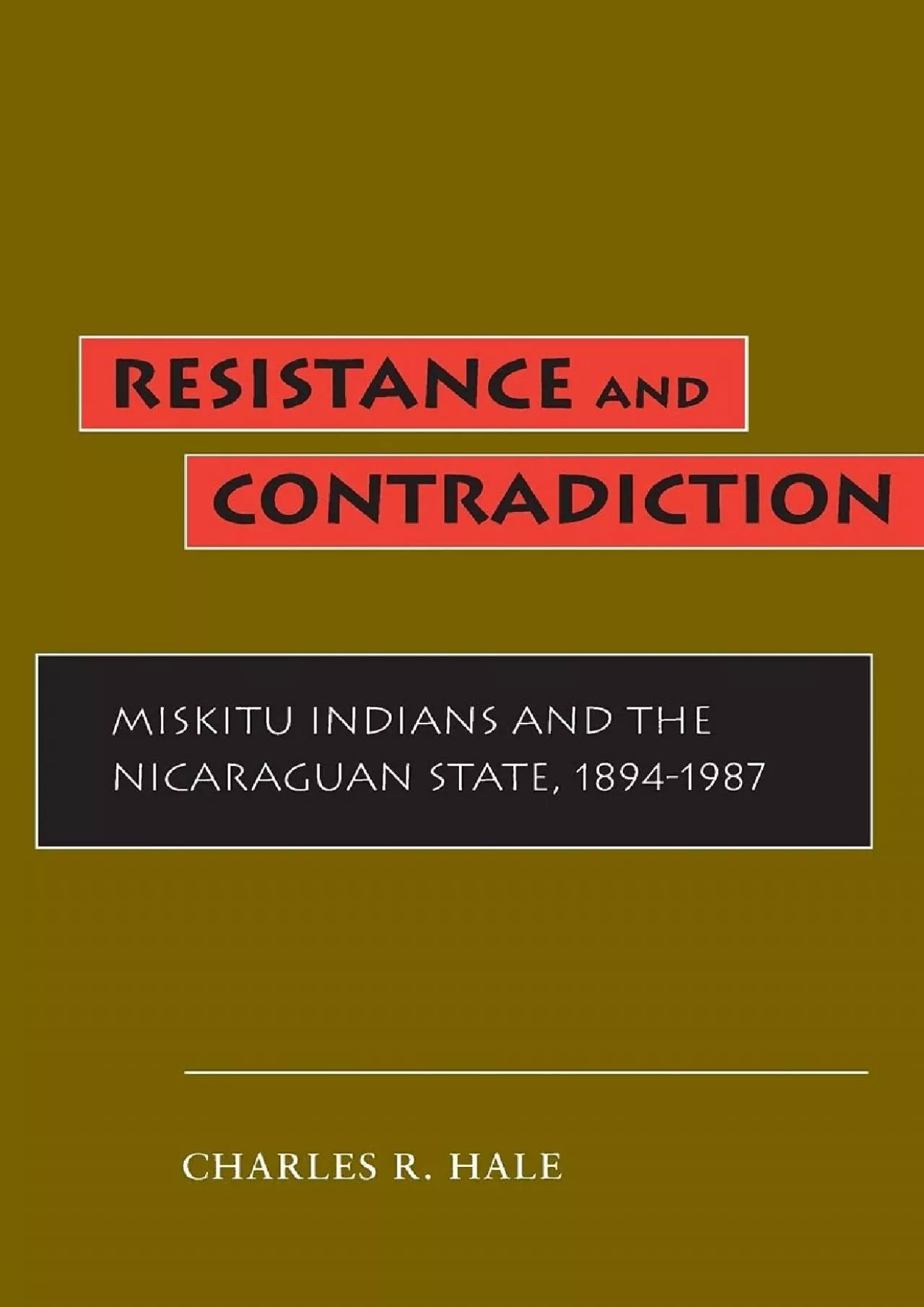 RESISTANCE AND
CONTRADICTION

MISKITU INDIANS AND THE
NICARAGUAN STATE, 1894-1987

CHARLES R. HALE